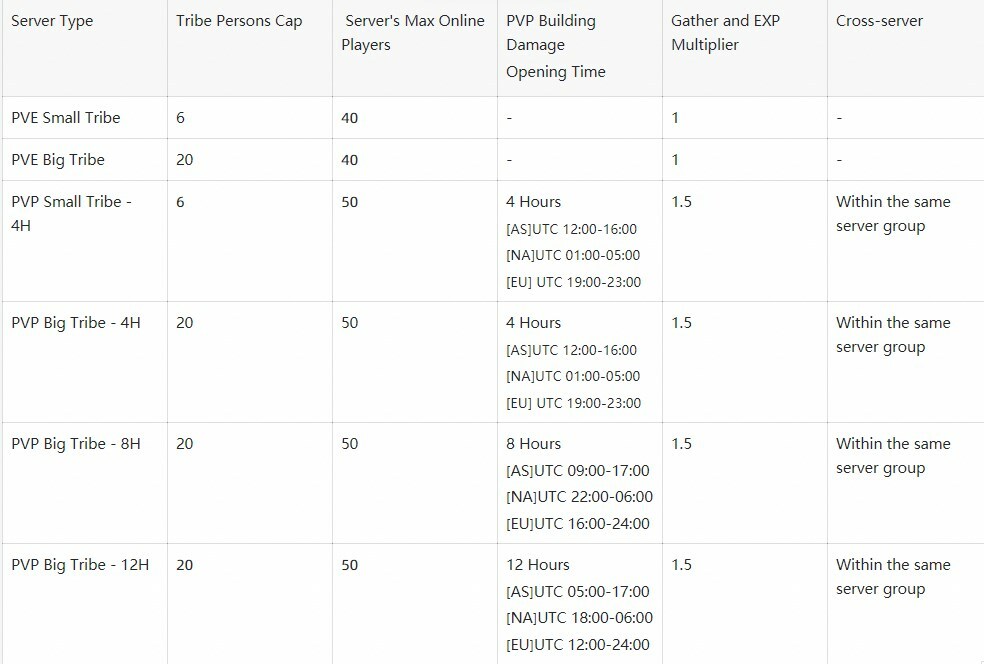 | Server Type | Tribe Persons Cap | Server's Max Online Players | PVP Building Damage Opening Time | Gather and EXP Multiplier | Cross-server |
|---|---|---|---|---|---|
| PVE Small Tribe | 6 | 40 | - | 1 | - |
| PVE Big Tribe | 20 | 40 | - | 1 | - |
| PVP Small Tribe - 4H | 6 | 50 | 4 Hours [AS]UTC 12:00-16:00 [NA]UTC 01:00-05:00 [EU] UTC 19:00-23:00 | 1.5 | Within the same server group |
| PVP Big Tribe - 4H | 20 | 50 | 4 Hours [AS]UTC 12:00-16:00 [NA]UTC 01:00-05:00 [EU] UTC 19:00-23:00 | 1.5 | Within the same server group |
| PVP Big Tribe - 8H | 20 | 50 | 8 Hours [AS]UTC 09:00-17:00 [NA]UTC 22:00-06:00 [EU]UTC 16:00-24:00 | 1.5 | Within the same server group |
| PVP Big Tribe - 12H | 20 | 50 | 12 Hours [AS]UTC 05:00-17:00 [NA]UTC 18:00-06:00 [EU]UTC 12:00-24:00 | 1.5 | Within the same server group |